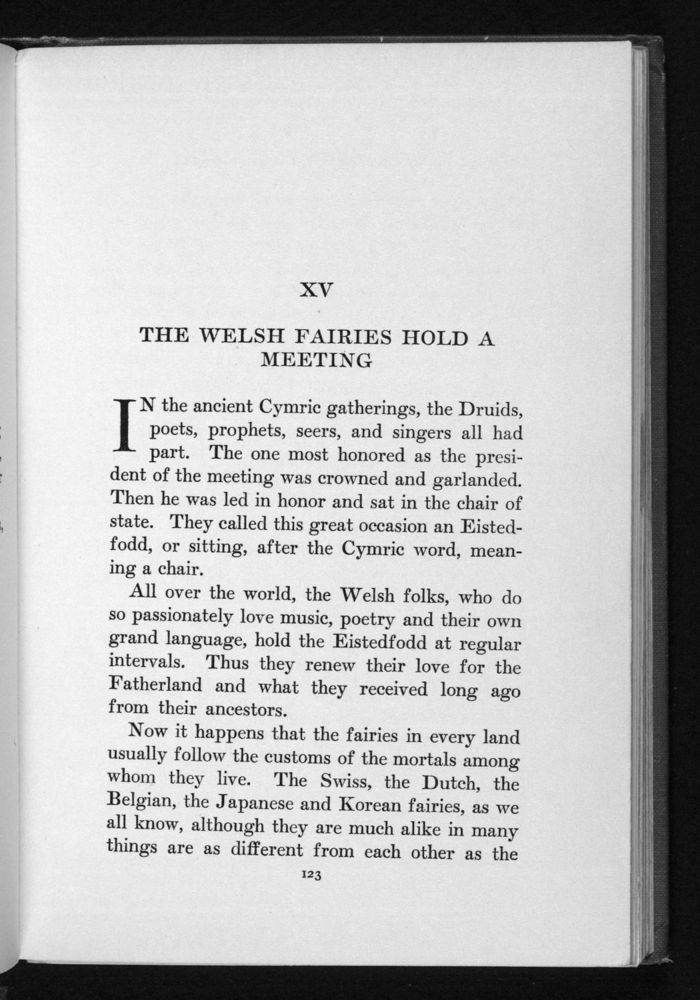 XV

THE WELSH FAIRIES HOLD A MEETING

IN the ancient Cymric gatherings, the Druids, poets, prophets, seers, and singers all had part. The one most honored as the president of the meeting was crowned and garlanded. Then he was led in honor and sat in the chair of state. They called this great occasion an Eisteddfodd, or sitting, after the Cymric word, meaning a chair.

All over the world, the Welsh folks, who do so passionately love music, poetry and their own grand language, hold the Eistedfodd at regular intervals. Thus they renew their love for the Fatherland and what they received long ago from their ancestors.

Now it happens that the fairies in every land usually follow the customs of the mortals among whom they live. The Swiss, the Dutch, the Belgian, the Japanese and Korean fairies, as we all know, although they are much alike in many things are as different from each other as the

123